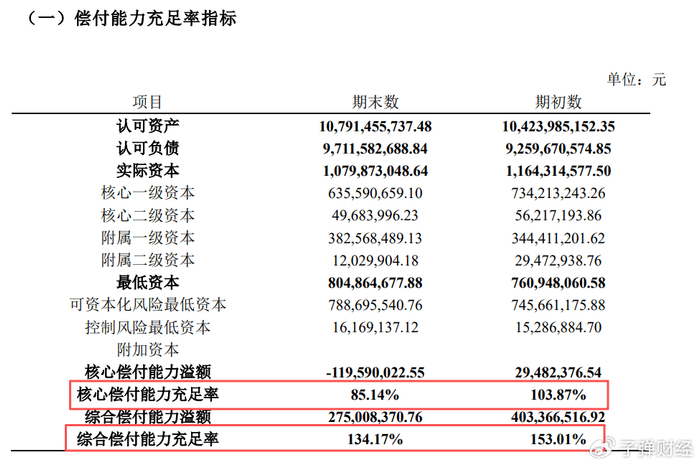 （一）偿付能力充足率指标

单位：元

| 项目 | 期末数 | 期初数 |
|---|---|---|
| 认可资产 | 10,791,455,737.48 | 10,423,985,152.35 |
| 认可负债 | 9,711,582,688.84 | 9,259,670,574.85 |
| 实际资本 | 1,079,873,048.64 | 1,164,314,577.50 |
| 核心一级资本 | 635,590,659.10 | 734,213,243.26 |
| 核心二级资本 | 49,683,996.23 | 56,217,193.86 |
| 附属一级资本 | 382,568,489.13 | 344,411,201.62 |
| 附属二级资本 | 12,029,904.18 | 29,472,938.76 |
| 最低资本 | 804,864,677.88 | 760,948,060.58 |
| 可资本化风险最低资本 | 788,695,540.76 | 745,661,175.88 |
| 控制风险最低资本 | 16,169,137.12 | 15,286,884.70 |
| 附加资本 | | |
| 核心偿付能力溢额 | -119,590,022.55 | 29,482,376.54 |
| 核心偿付能力充足率 | 85.14% | 103.87% |
| 综合偿付能力溢额 | 275,008,370.76 | 403,366,516.92 |
| 综合偿付能力充足率 | 134.17% | 153.01% |

子弹财经